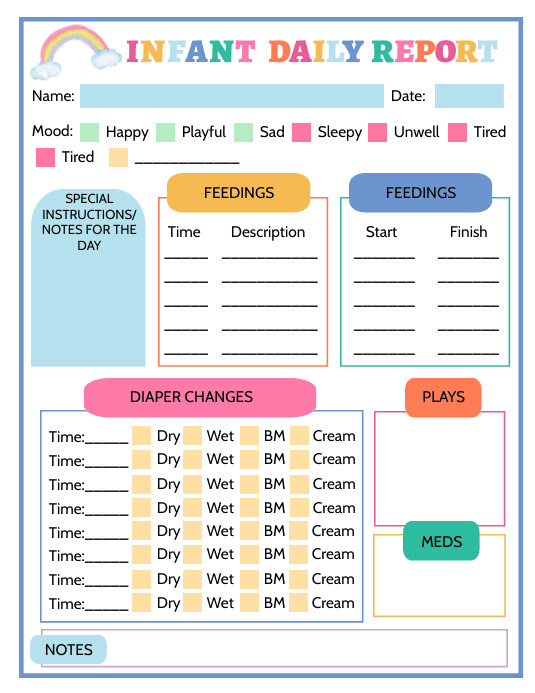 INFANT DAILY REPORT

Name: ____ Date: ____

Mood: ☐ Happy ☐ Playful ☐ Sad ☐ Sleepy ☐ Unwell ☐ Tired ☐ Tired ☐ ____

SPECIAL INSTRUCTIONS/ NOTES FOR THE DAY

FEEDINGS

Time Description
____ ____
____ ____
____ ____
____ ____
____ ____

FEEDINGS

Start Finish
____ ____
____ ____
____ ____
____ ____
____ ____

DIAPER CHANGES

Time:____ ☐ Dry ☐ Wet ☐ BM ☐ Cream
Time:____ ☐ Dry ☐ Wet ☐ BM ☐ Cream
Time:____ ☐ Dry ☐ Wet ☐ BM ☐ Cream
Time:____ ☐ Dry ☐ Wet ☐ BM ☐ Cream
Time:____ ☐ Dry ☐ Wet ☐ BM ☐ Cream
Time:____ ☐ Dry ☐ Wet ☐ BM ☐ Cream
Time:____ ☐ Dry ☐ Wet ☐ BM ☐ Cream
Time:____ ☐ Dry ☐ Wet ☐ BM ☐ Cream

PLAYS

MEDS

NOTES